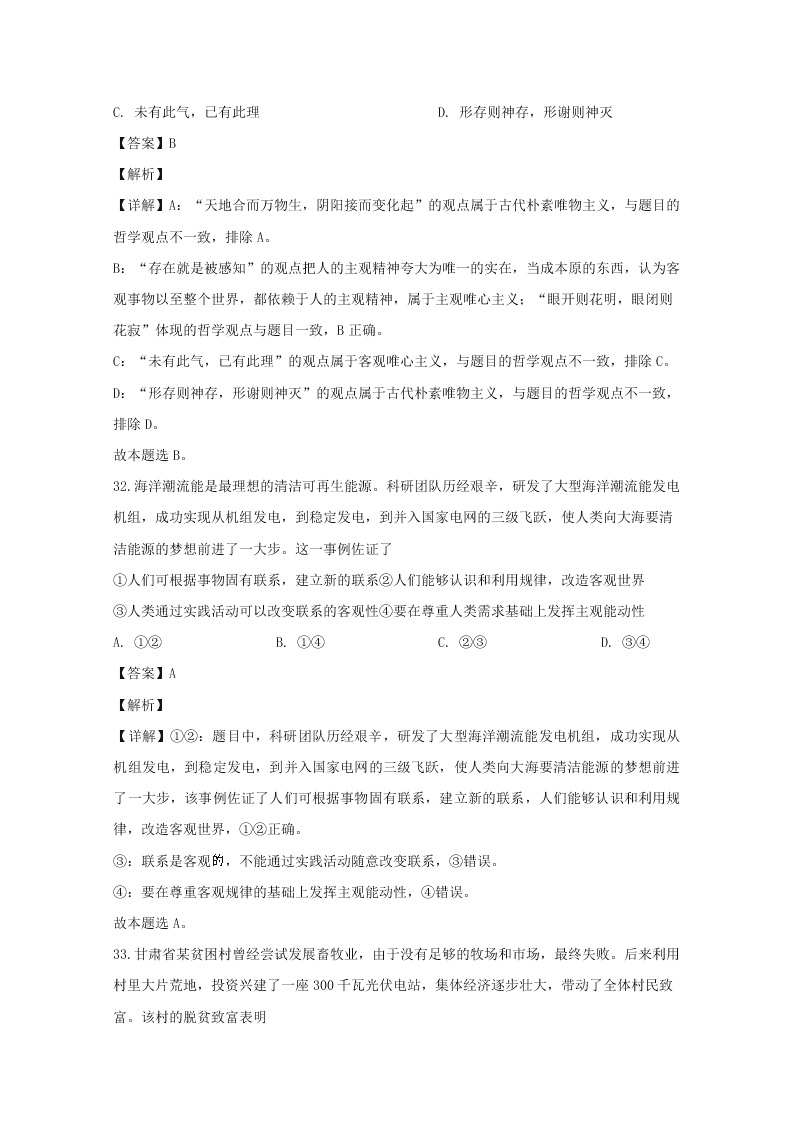 C. 未有此气，已有此理　　　　D. 形存则神存，形谢则神灭

【答案】B

【解析】

【详解】A：“天地合而万物生，阴阳接而变化起”的观点属于古代朴素唯物主义，与题目的哲学观点不一致，排除 A。

B：“存在就是被感知”的观点把人的主观精神夸大为唯一的实在，当成本原的东西，认为客观事物以至整个世界，都依赖于人的主观精神，属于主观唯心主义；“眼开则花明，眼闭则花寂”体现的哲学观点与题目一致，B 正确。

C：“未有此气，已有此理”的观点属于客观唯心主义，与题目的哲学观点不一致，排除 C。

D：“形存则神存，形谢则神灭”的观点属于古代朴素唯物主义，与题目的哲学观点不一致，排除 D。

故本题选 B。

32.海洋潮流能是最理想的清洁可再生能源。科研团队历经艰辛，研发了大型海洋潮流能发电机组，成功实现从机组发电，到稳定发电，到并入国家电网的三级飞跃，使人类向大海要清洁能源的梦想前进了一大步。这一事例佐证了

①人们可根据事物固有联系，建立新的联系②人们能够认识和利用规律，改造客观世界

③人类通过实践活动可以改变联系的客观性④要在尊重人类需求基础上发挥主观能动性

A. ①②　　B. ①④　　C. ②③　　D. ③④

【答案】A

【解析】

【详解】①②：题目中，科研团队历经艰辛，研发了大型海洋潮流能发电机组，成功实现从机组发电，到稳定发电，到并入国家电网的三级飞跃，使人类向大海要清洁能源的梦想前进了一大步，该事例佐证了人们可根据事物固有联系，建立新的联系，人们能够认识和利用规律，改造客观世界，①②正确。

③：联系是客观的，不能通过实践活动随意改变联系，③错误。

④：要在尊重客观规律的基础上发挥主观能动性，④错误。

故本题选 A。

33.甘肃省某贫困村曾经尝试发展畜牧业，由于没有足够的牧场和市场，最终失败。后来利用村里大片荒地，投资兴建了一座 300 千瓦光伏电站，集体经济逐步壮大，带动了全体村民致富。该村的脱贫致富表明